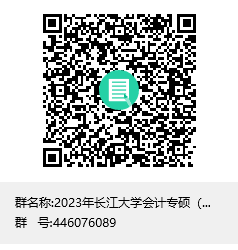 群名称:2023年长江大学会计专硕（...
群　号:446076089